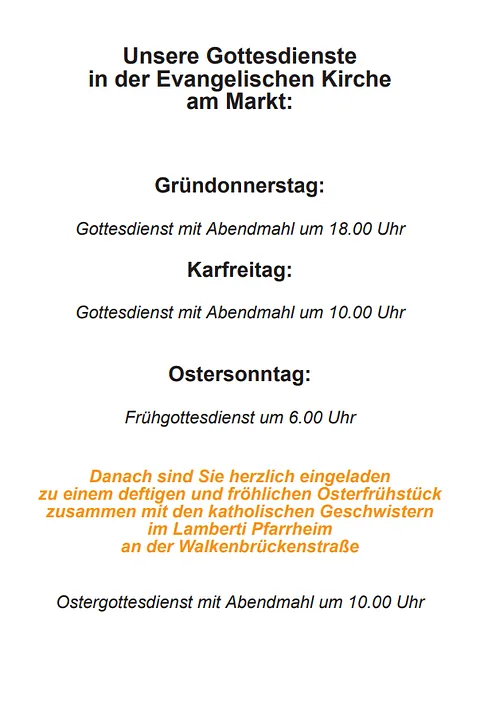 Unsere Gottesdienste
in der Evangelischen Kirche
am Markt:

Gründonnerstag:

Gottesdienst mit Abendmahl um 18.00 Uhr

Karfreitag:

Gottesdienst mit Abendmahl um 10.00 Uhr

Ostersonntag:

Frühgottesdienst um 6.00 Uhr

Danach sind Sie herzlich eingeladen
zu einem deftigen und fröhlichen Osterfrühstück
zusammen mit den katholischen Geschwistern
im Lamberti Pfarrheim
an der Walkenbrückenstraße

Ostergottesdienst mit Abendmahl um 10.00 Uhr